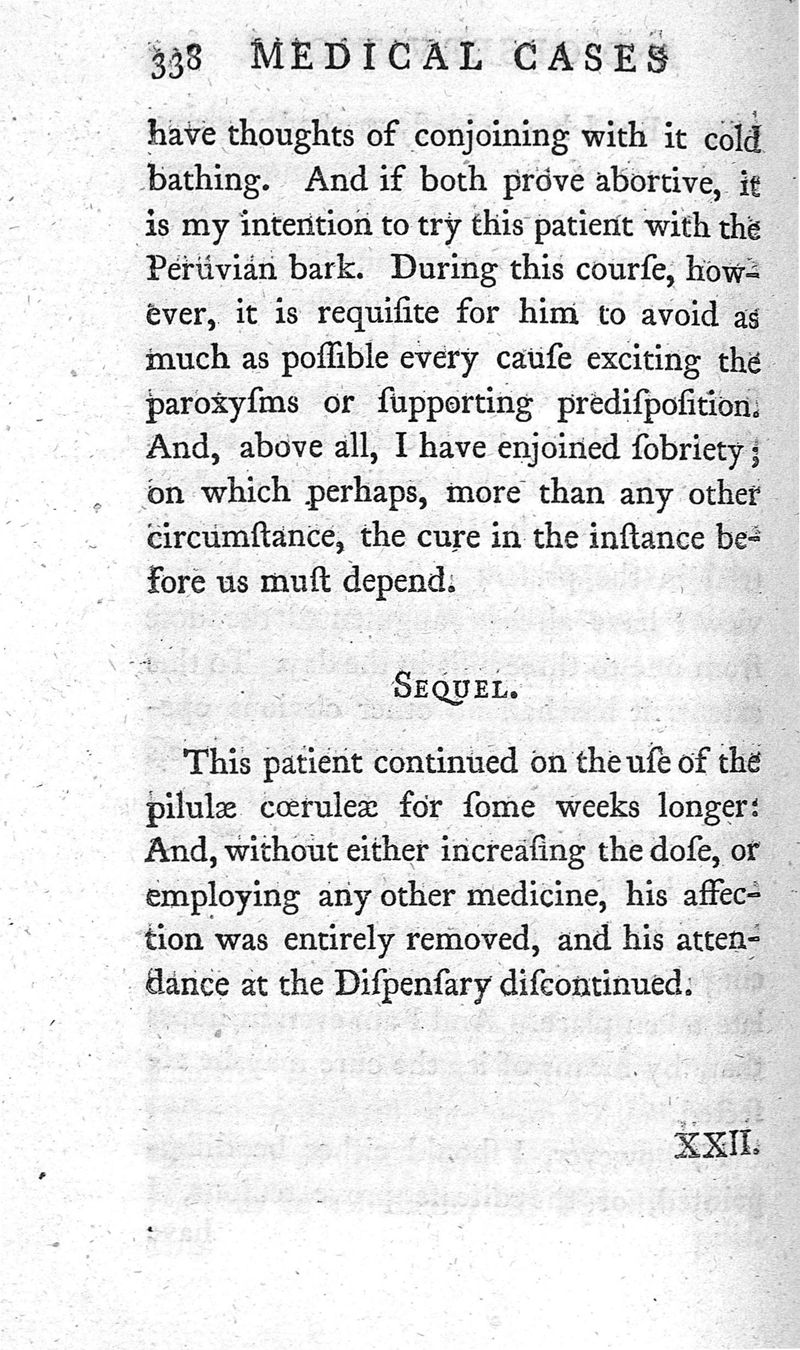 338 MEDICAL CASES

have thoughts of conjoining with it cold bathing. And if both prove abortive, it is my intention to try this patient with the Peruvian bark. During this courſe, however, it is requiſite for him to avoid as much as poſſible every cauſe exciting the paroxyſms or ſupporting prediſpoſition. And, above all, I have enjoined ſobriety; on which perhaps, more than any other circumſtance, the cure in the inſtance before us muſt depend.

SEQUEL.

This patient continued on the uſe of the pilulæ cœruleæ for ſome weeks longer: And, without either increaſing the doſe, or employing any other medicine, his affection was entirely removed, and his attendance at the Diſpenſary diſcontinued.

XXII.